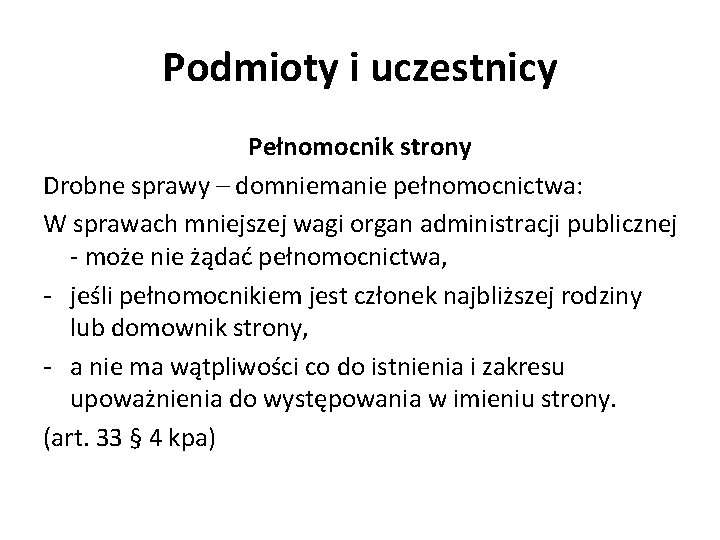 Podmioty i uczestnicy

Pełnomocnik strony

Drobne sprawy – domniemanie pełnomocnictwa:

W sprawach mniejszej wagi organ administracji publicznej - może nie żądać pełnomocnictwa,

- jeśli pełnomocnikiem jest członek najbliższej rodziny lub domownik strony,

- a nie ma wątpliwości co do istnienia i zakresu upoważnienia do występowania w imieniu strony.

(art. 33 § 4 kpa)